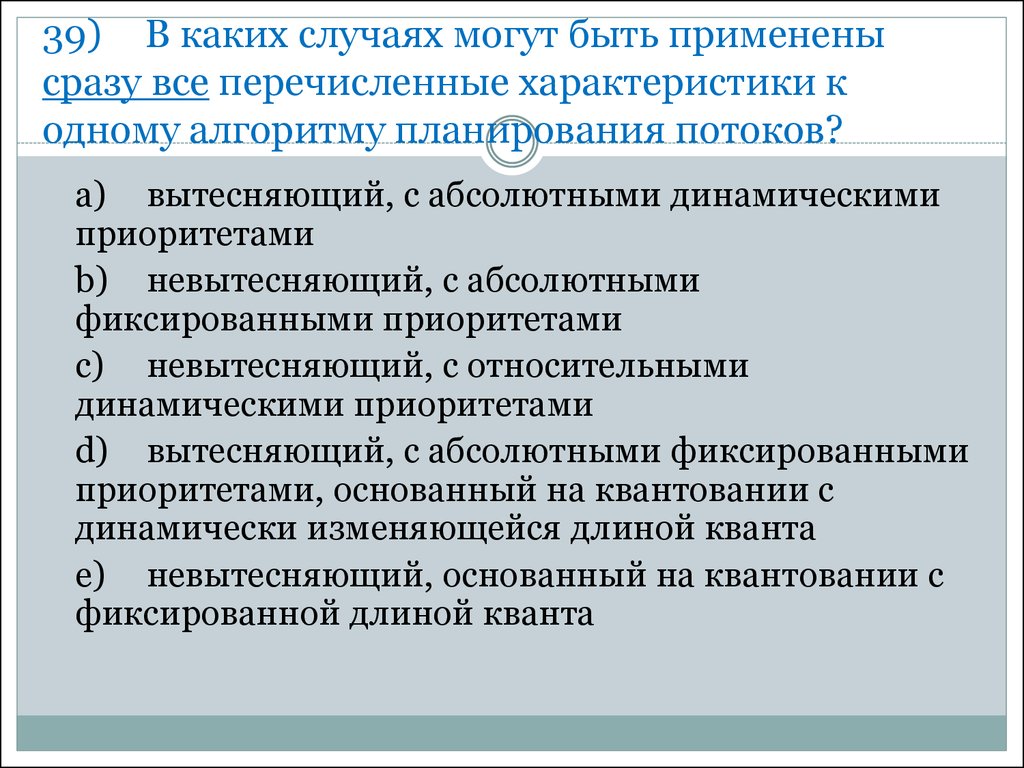 39) В каких случаях могут быть применены сразу все перечисленные характеристики к одному алгоритму планирования потоков?

a) вытесняющий, с абсолютными динамическими приоритетами

b) невытесняющий, с абсолютными фиксированными приоритетами

c) невытесняющий, с относительными динамическими приоритетами

d) вытесняющий, с абсолютными фиксированными приоритетами, основанный на квантовании с динамически изменяющейся длиной кванта

e) невытесняющий, основанный на квантовании с фиксированной длиной кванта